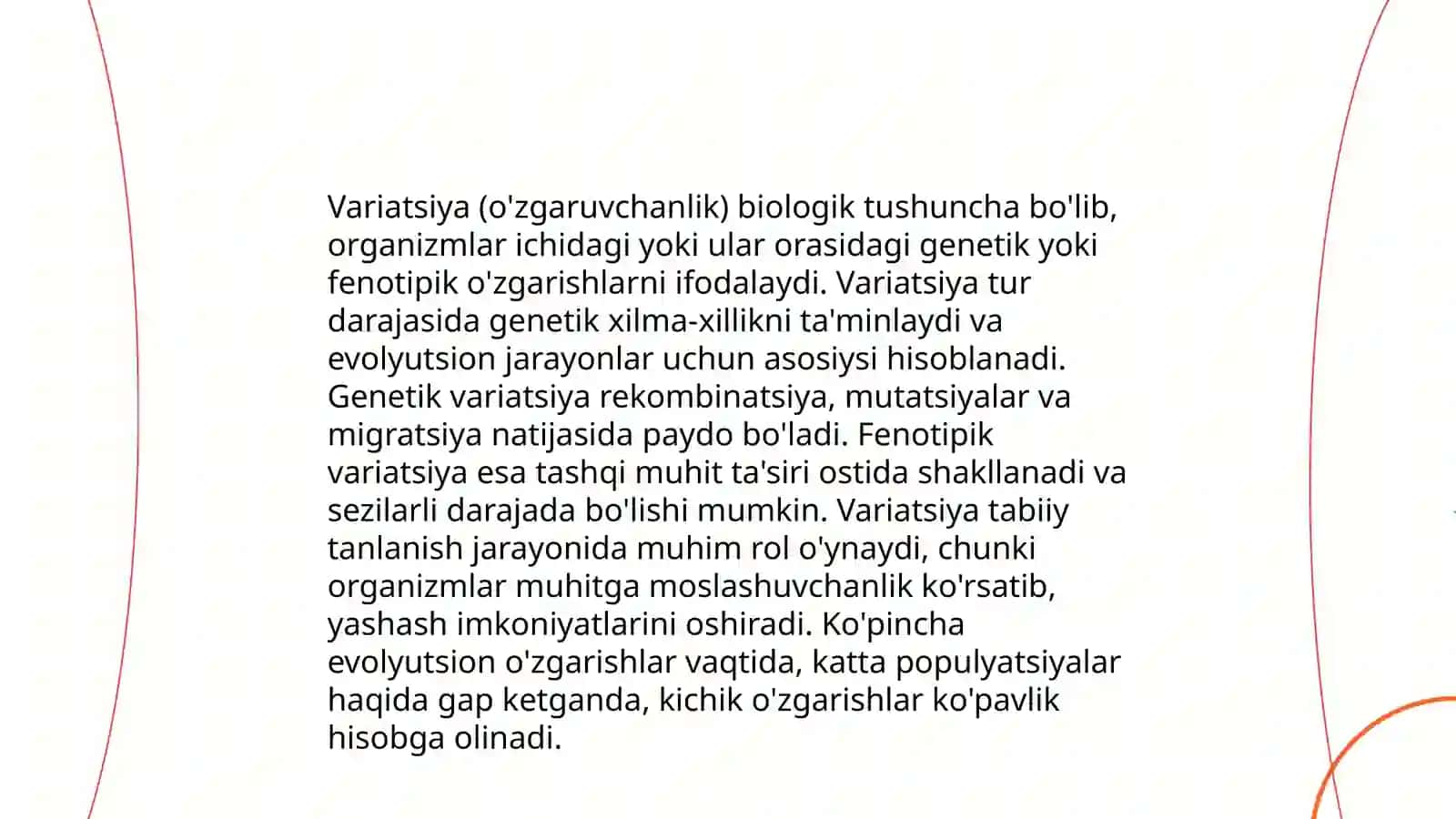 Variatsiya (o'zgaruvchanlik) biologik tushuncha bo'lib, organizmlar ichidagi yoki ular orasidagi genetik yoki fenotipik o'zgarishlarni ifodalaydi. Variatsiya tur darajasida genetik xilma-xillikni ta'minlaydi va evolyutsion jarayonlar uchun asosiysi hisoblanadi. Genetik variatsiya rekombinatsiya, mutatsiyalar va migratsiya natijasida paydo bo'ladi. Fenotipik variatsiya esa tashqi muhit ta'siri ostida shakllanadi va sezilarli darajada bo'lishi mumkin. Variatsiya tabiiy tanlanish jarayonida muhim rol o'ynaydi, chunki organizmlar muhitga moslashuvchanlik ko'rsatib, yashash imkoniyatlarini oshiradi. Ko'pincha evolyutsion o'zgarishlar vaqtida, katta populyatsiyalar haqida gap ketganda, kichik o'zgarishlar ko'pavlik hisobga olinadi.